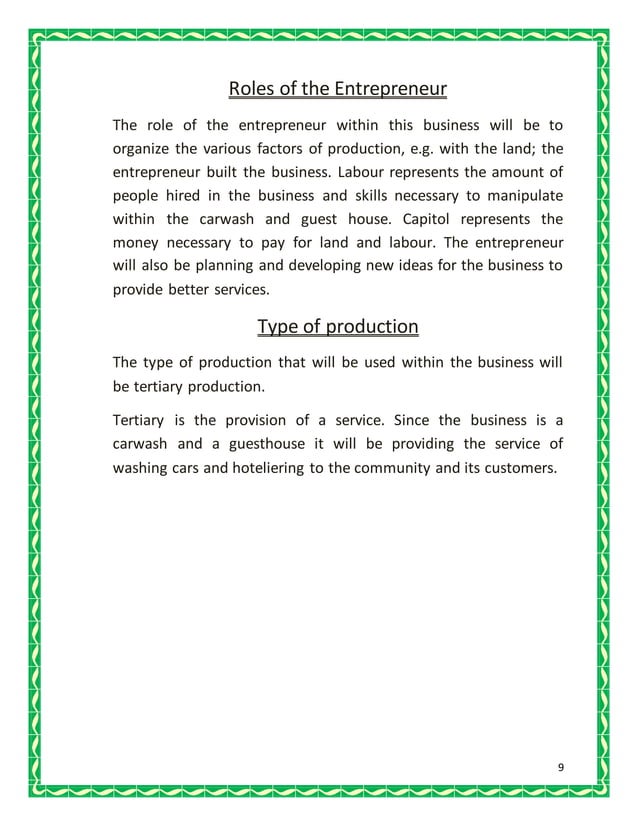 Roles of the Entrepreneur

The role of the entrepreneur within this business will be to organize the various factors of production, e.g. with the land; the entrepreneur built the business. Labour represents the amount of people hired in the business and skills necessary to manipulate within the carwash and guest house. Capitol represents the money necessary to pay for land and labour. The entrepreneur will also be planning and developing new ideas for the business to provide better services.

Type of production

The type of production that will be used within the business will be tertiary production.

Tertiary is the provision of a service. Since the business is a carwash and a guesthouse it will be providing the service of washing cars and hoteliering to the community and its customers.

9